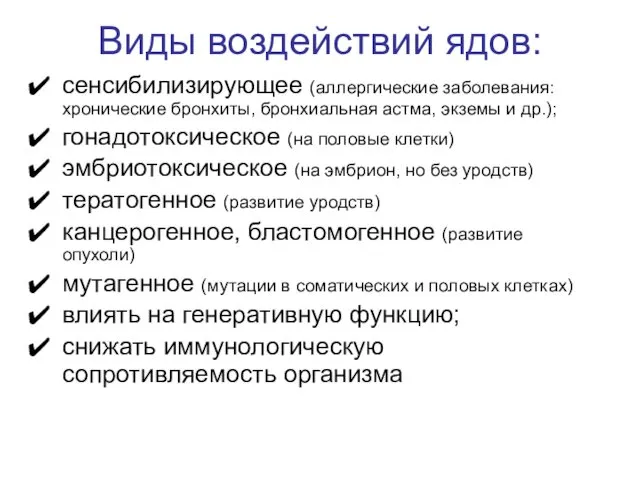 Виды воздействий ядов:

✔ сенсибилизирующее (аллергические заболевания: хронические бронхиты, бронхиальная астма, экземы и др.);
✔ гонадотоксическое (на половые клетки)
✔ эмбриотоксическое (на эмбрион, но без уродств)
✔ тератогенное (развитие уродств)
✔ канцерогенное, бластомогенное (развитие опухоли)
✔ мутагенное (мутации в соматических и половых клетках)
✔ влиять на генеративную функцию;
✔ снижать иммунологическую сопротивляемость организма